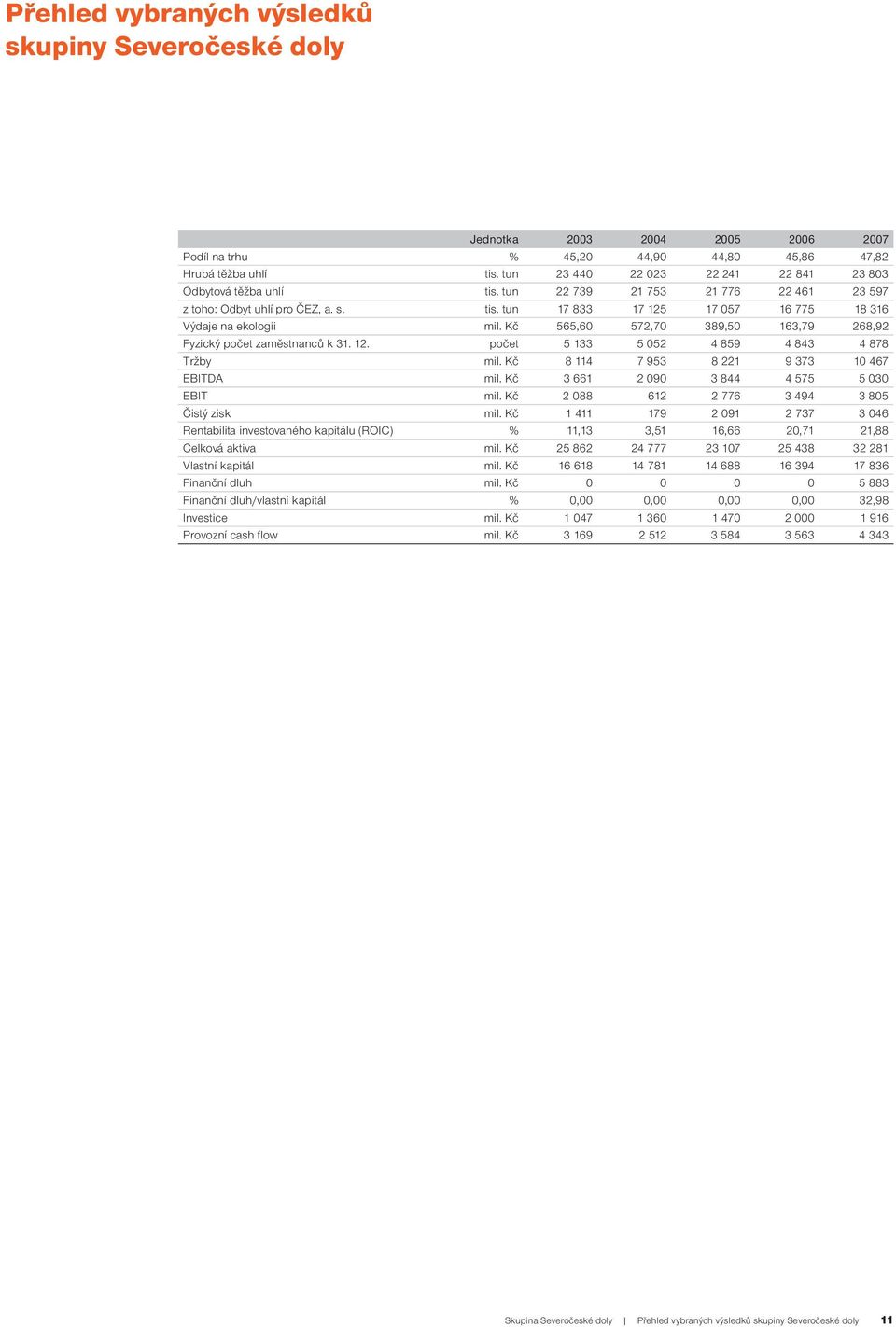 Přehled vybraných výsledků skupiny Severočeské doly

|  | Jednotka | 2003 | 2004 | 2005 | 2006 | 2007 |
|---|---|---|---|---|---|---|
| Podíl na trhu | % | 45,20 | 44,90 | 44,80 | 45,86 | 47,82 |
| Hrubá těžba uhlí | tis. tun | 23 440 | 22 023 | 22 241 | 22 841 | 23 803 |
| Odbytová těžba uhlí | tis. tun | 22 739 | 21 753 | 21 776 | 22 461 | 23 597 |
| z toho: Odbyt uhlí pro ČEZ, a. s. | tis. tun | 17 833 | 17 125 | 17 057 | 16 775 | 18 316 |
| Výdaje na ekologii | mil. Kč | 565,60 | 572,70 | 389,50 | 163,79 | 268,92 |
| Fyzický počet zaměstnanců k 31. 12. | počet | 5 133 | 5 052 | 4 859 | 4 843 | 4 878 |
| Tržby | mil. Kč | 8 114 | 7 953 | 8 221 | 9 373 | 10 467 |
| EBITDA | mil. Kč | 3 661 | 2 090 | 3 844 | 4 575 | 5 030 |
| EBIT | mil. Kč | 2 088 | 612 | 2 776 | 3 494 | 3 805 |
| Čistý zisk | mil. Kč | 1 411 | 179 | 2 091 | 2 737 | 3 046 |
| Rentabilita investovaného kapitálu (ROIC) | % | 11,13 | 3,51 | 16,66 | 20,71 | 21,88 |
| Celková aktiva | mil. Kč | 25 862 | 24 777 | 23 107 | 25 438 | 32 281 |
| Vlastní kapitál | mil. Kč | 16 618 | 14 781 | 14 688 | 16 394 | 17 836 |
| Finanční dluh | mil. Kč | 0 | 0 | 0 | 0 | 5 883 |
| Finanční dluh/vlastní kapitál | % | 0,00 | 0,00 | 0,00 | 0,00 | 32,98 |
| Investice | mil. Kč | 1 047 | 1 360 | 1 470 | 2 000 | 1 916 |
| Provozní cash flow | mil. Kč | 3 169 | 2 512 | 3 584 | 3 563 | 4 343 |

Skupina Severočeské doly | Přehled vybraných výsledků skupiny Severočeské doly 11